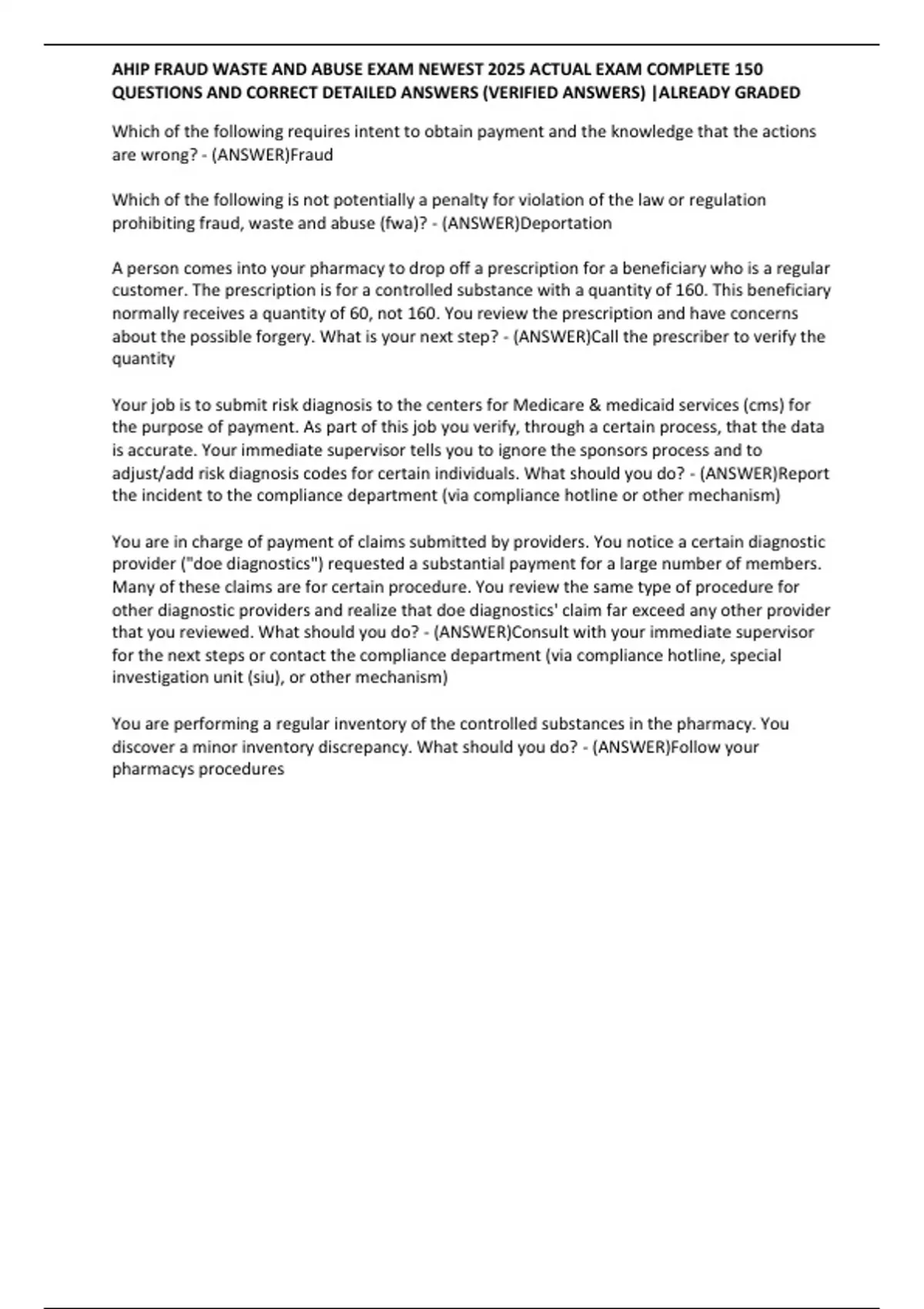 AHIP FRAUD WASTE AND ABUSE EXAM NEWEST 2025 ACTUAL EXAM COMPLETE 150 QUESTIONS AND CORRECT DETAILED ANSWERS (VERIFIED ANSWERS) |ALREADY GRADED

Which of the following requires intent to obtain payment and the knowledge that the actions are wrong? - (ANSWER)Fraud

Which of the following is not potentially a penalty for violation of the law or regulation prohibiting fraud, waste and abuse (fwa)? - (ANSWER)Deportation

A person comes into your pharmacy to drop off a prescription for a beneficiary who is a regular customer. The prescription is for a controlled substance with a quantity of 160. This beneficiary normally receives a quantity of 60, not 160. You review the prescription and have concerns about the possible forgery. What is your next step? - (ANSWER)Call the prescriber to verify the quantity

Your job is to submit risk diagnosis to the centers for Medicare & medicaid services (cms) for the purpose of payment. As part of this job you verify, through a certain process, that the data is accurate. Your immediate supervisor tells you to ignore the sponsors process and to adjust/add risk diagnosis codes for certain individuals. What should you do? - (ANSWER)Report the incident to the compliance department (via compliance hotline or other mechanism)

You are in charge of payment of claims submitted by providers. You notice a certain diagnostic provider ("doe diagnostics") requested a substantial payment for a large number of members. Many of these claims are for certain procedure. You review the same type of procedure for other diagnostic providers and realize that doe diagnostics' claim far exceed any other provider that you reviewed. What should you do? - (ANSWER)Consult with your immediate supervisor for the next steps or contact the compliance department (via compliance hotline, special investigation unit (siu), or other mechanism)

You are performing a regular inventory of the controlled substances in the pharmacy. You discover a minor inventory discrepancy. What should you do? - (ANSWER)Follow your pharmacys procedures